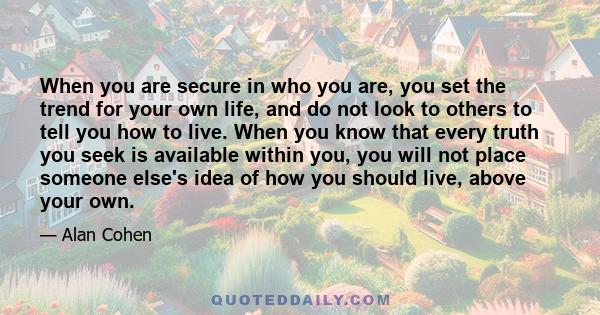 When you are secure in who you are, you set the trend for your own life, and do not look to others to tell you how to live. When you know that every truth you seek is available within you, you will not place someone else's idea of how you should live, above your own.

— Alan Cohen

QUOTEDDAILY.COM